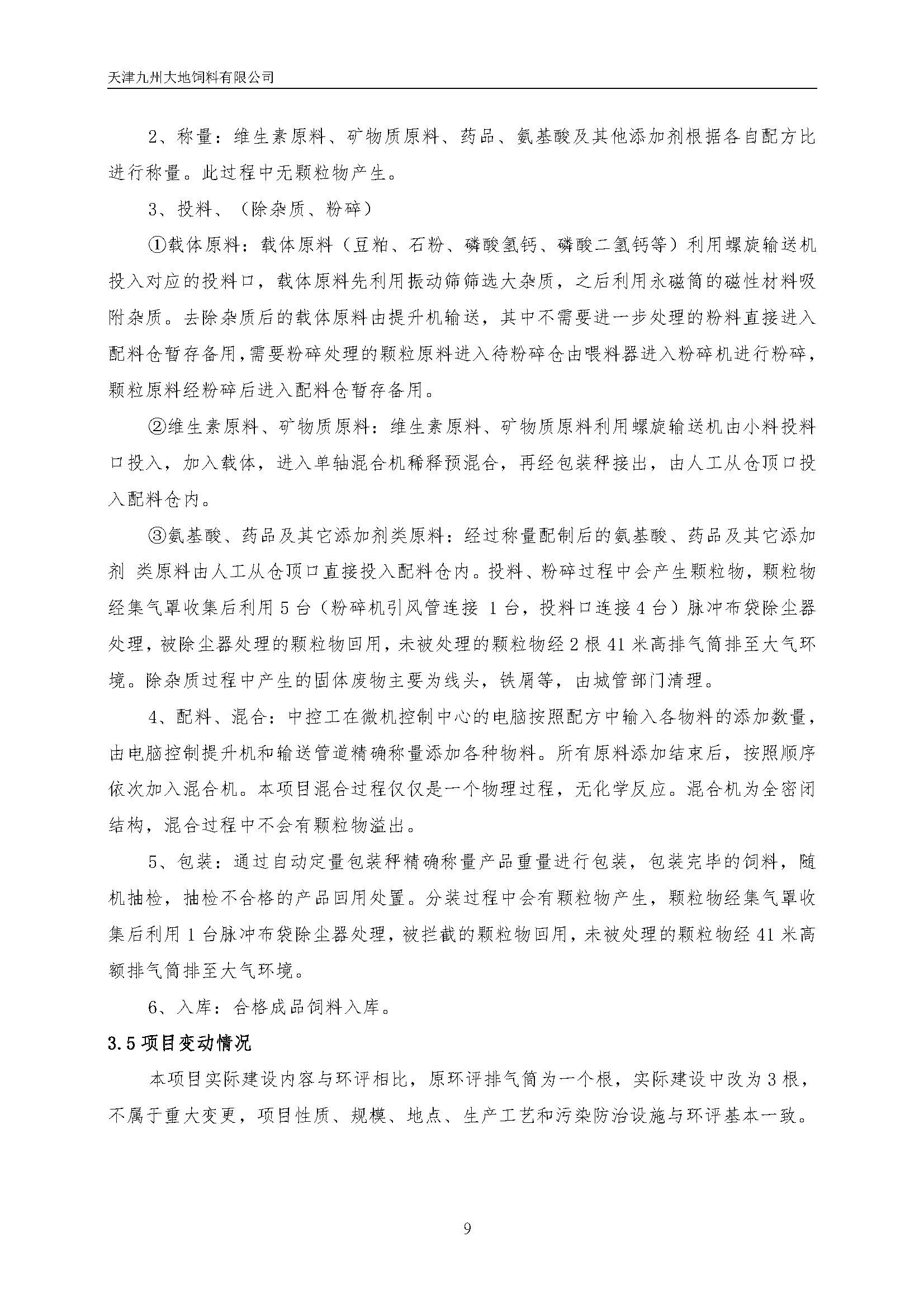 天津九州大地饲料有限公司

2、称量：维生素原料、矿物质原料、药品、氨基酸及其他添加剂根据各自配方比进行称量。此过程中无颗粒物产生。

3、投料、（除杂质、粉碎）

①载体原料：载体原料（豆粕、石粉、磷酸氢钙、磷酸二氢钙等）利用螺旋输送机投入对应的投料口，载体原料先利用振动筛筛选大杂质，之后利用永磁筒的磁性材料吸附杂质。去除杂质后的载体原料由提升机输送，其中不需要进一步处理的粉料直接进入配料仓暂存备用，需要粉碎处理的颗粒原料进入待粉碎仓由喂料器进入粉碎机进行粉碎，颗粒原料经粉碎后进入配料仓暂存备用。

②维生素原料、矿物质原料：维生素原料、矿物质原料利用螺旋输送机由小料投料口投入，加入载体，进入单轴混合机稀释预混合，再经包装秤接出，由人工从仓顶口投入配料仓内。

③氨基酸、药品及其它添加剂类原料：经过称量配制后的氨基酸、药品及其它添加剂 类原料由人工从仓顶口直接投入配料仓内。投料、粉碎过程中会产生颗粒物，颗粒物经集气罩收集后利用 5 台（粉碎机引风管连接 1 台，投料口连接 4 台）脉冲布袋除尘器处理，被除尘器处理的颗粒物回用，未被处理的颗粒物经 2 根 41 米高排气筒排至大气环境。除杂质过程中产生的固体废物主要为线头，铁屑等，由城管部门清理。

4、配料、混合：中控工在微机控制中心的电脑按照配方中输入各物料的添加数量，由电脑控制提升机和输送管道精确称量添加各种物料。所有原料添加结束后，按照顺序依次加入混合机。本项目混合过程仅仅是一个物理过程，无化学反应。混合机为全密闭结构，混合过程中不会有颗粒物溢出。

5、包装：通过自动定量包装秤精确称量产品重量进行包装，包装完毕的饲料，随机抽检，抽检不合格的产品回用处置。分装过程中会有颗粒物产生，颗粒物经集气罩收集后利用 1 台脉冲布袋除尘器处理，被拦截的颗粒物回用，未被处理的颗粒物经 41 米高额排气筒排至大气环境。

6、入库：合格成品饲料入库。

3.5 项目变动情况

本项目实际建设内容与环评相比，原环评排气筒为一个根，实际建设中改为 3 根，不属于重大变更，项目性质、规模、地点、生产工艺和污染防治设施与环评基本一致。

9